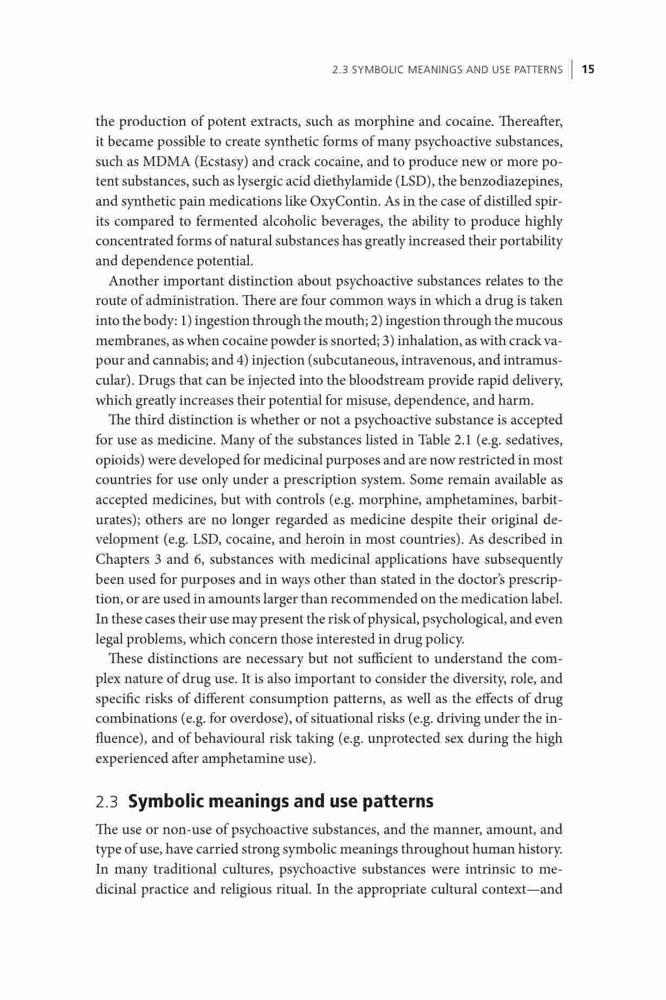 2.3 SYMBOLIC MEANINGS AND USE PATTERNS | 15

the production of potent extracts, such as morphine and cocaine. Thereafter, it became possible to create synthetic forms of many psychoactive substances, such as MDMA (Ecstasy) and crack cocaine, and to produce new or more potent substances, such as lysergic acid diethylamide (LSD), the benzodiazepines, and synthetic pain medications like OxyContin. As in the case of distilled spirits compared to fermented alcoholic beverages, the ability to produce highly concentrated forms of natural substances has greatly increased their portability and dependence potential.

Another important distinction about psychoactive substances relates to the route of administration. There are four common ways in which a drug is taken into the body: 1) ingestion through the mouth; 2) ingestion through the mucous membranes, as when cocaine powder is snorted; 3) inhalation, as with crack vapour and cannabis; and 4) injection (subcutaneous, intravenous, and intramuscular). Drugs that can be injected into the bloodstream provide rapid delivery, which greatly increases their potential for misuse, dependence, and harm.

The third distinction is whether or not a psychoactive substance is accepted for use as medicine. Many of the substances listed in Table 2.1 (e.g. sedatives, opioids) were developed for medicinal purposes and are now restricted in most countries for use only under a prescription system. Some remain available as accepted medicines, but with controls (e.g. morphine, amphetamines, barbiturates); others are no longer regarded as medicine despite their original development (e.g. LSD, cocaine, and heroin in most countries). As described in Chapters 3 and 6, substances with medicinal applications have subsequently been used for purposes and in ways other than stated in the doctor's prescription, or are used in amounts larger than recommended on the medication label. In these cases their use may present the risk of physical, psychological, and even legal problems, which concern those interested in drug policy.

These distinctions are necessary but not sufficient to understand the complex nature of drug use. It is also important to consider the diversity, role, and specific risks of different consumption patterns, as well as the effects of drug combinations (e.g. for overdose), of situational risks (e.g. driving under the influence), and of behavioural risk taking (e.g. unprotected sex during the high experienced after amphetamine use).

2.3 Symbolic meanings and use patterns

The use or non-use of psychoactive substances, and the manner, amount, and type of use, have carried strong symbolic meanings throughout human history. In many traditional cultures, psychoactive substances were intrinsic to medicinal practice and religious ritual. In the appropriate cultural context—and